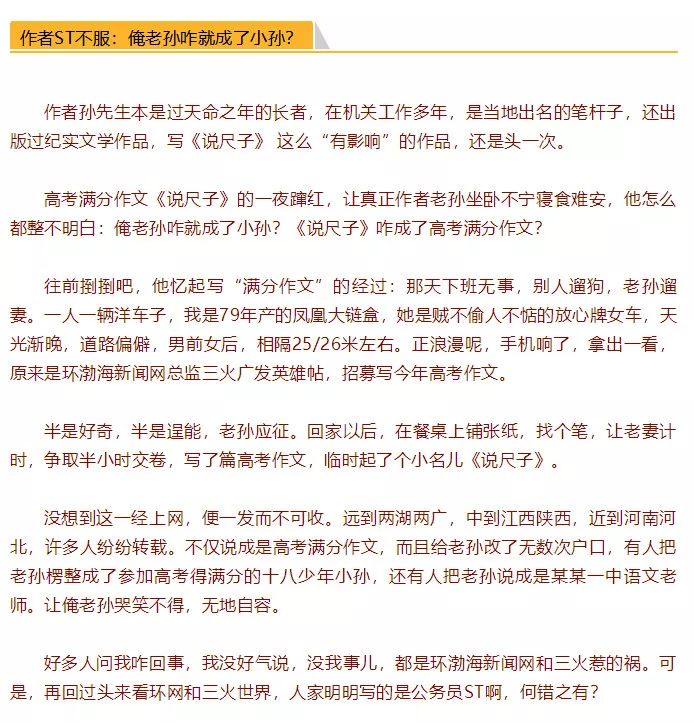 作者ST不服：俺老孙咋就成了小孙？

作者孙先生本是过天命之年的长者，在机关工作多年，是当地出名的笔杆子，还出版过纪实文学作品，写《说尺子》 这么“有影响”的作品，还是头一次。

高考满分作文《说尺子》的一夜蹿红，让真正作者老孙坐卧不宁寝食难安，他怎么都整不明白：俺老孙咋就成了小孙？《说尺子》咋成了高考满分作文？

往前捯捯吧，他忆起写“满分作文”的经过：那天下班无事，别人遛狗，老孙遛妻。一人一辆洋车子，我是79年产的凤凰大链盒，她是贼不偷人不惦的放心牌女车，天光渐晚，道路偏僻，男前女后，相隔25/26米左右。正浪漫呢，手机响了，拿出一看，原来是环渤海新闻网总监三火广发英雄帖，招募写今年高考作文。

半是好奇，半是逞能，老孙应征。回家以后，在餐桌上铺张纸，找个笔，让老妻计时，争取半小时交卷，写了篇高考作文，临时起了个小名儿《说尺子》。

没想到这一经上网，便一发而不可收。远到两湖两广，中到江西陕西，近到河南河北，许多人纷纷转载。不仅说成是高考满分作文，而且给老孙改了无数次户口，有人把老孙楞整成了参加高考得满分的十八少年小孙，还有人把老孙说成是某某一中语文老师。让俺老孙哭笑不得，无地自容。

好多人问我咋回事，我没好气说，没我事儿，都是环渤海新闻网和三火惹的祸。可是，再回过头来看环网和三火世界，人家明明写的是公务员ST啊，何错之有？